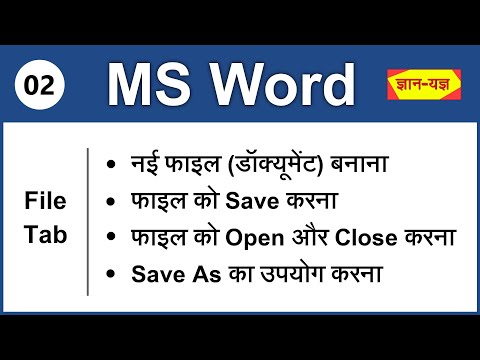 02

MS Word

ज्ञान-यज्ञ

File Tab

• नई फाइल (डॉक्यूमेंट) बनाना
• फाइल को Save करना
• फाइल को Open और Close करना
• Save As का उपयोग करना